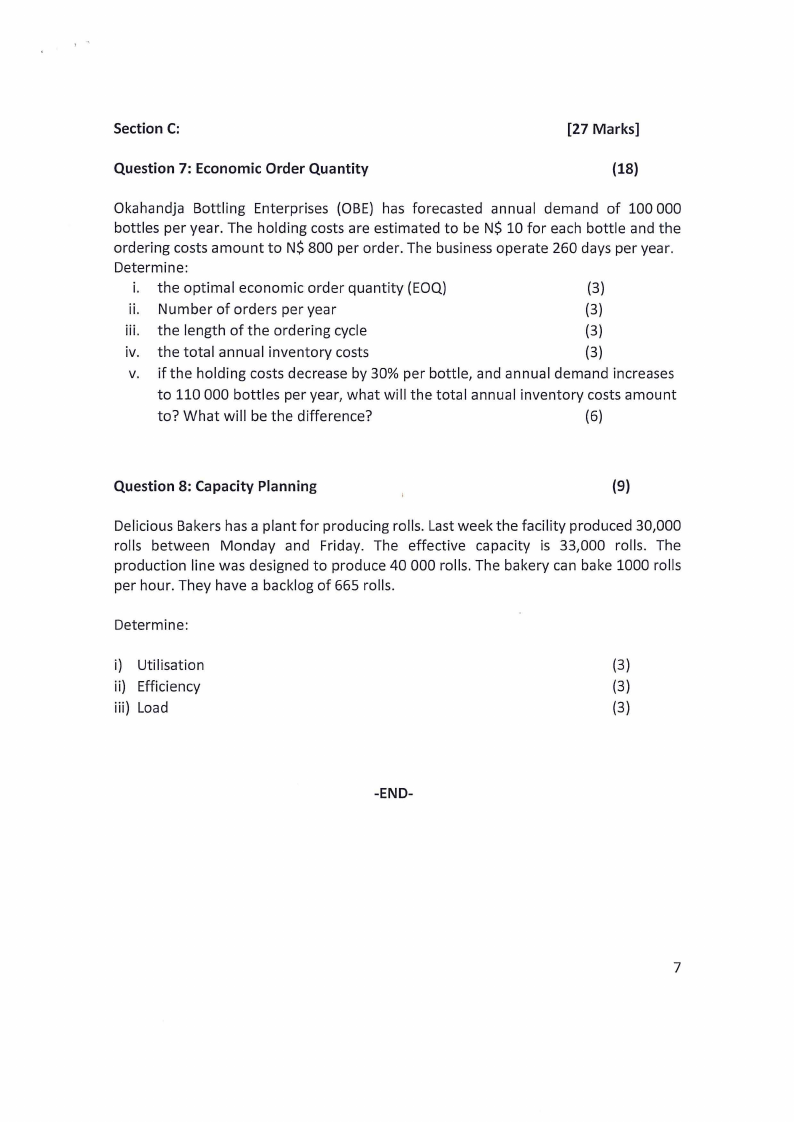 Section C: [27 Marks]

Question 7: Economic Order Quantity (18)

Okahandja Bottling Enterprises (OBE) has forecasted annual demand of 100 000 bottles per year. The holding costs are estimated to be N$ 10 for each bottle and the ordering costs amount to N$ 800 per order. The business operate 260 days per year.
Determine:
i. the optimal economic order quantity (EOQ) (3)
ii. Number of orders per year (3)
iii. the length of the ordering cycle (3)
iv. the total annual inventory costs (3)
v. if the holding costs decrease by 30% per bottle, and annual demand increases to 110 000 bottles per year, what will the total annual inventory costs amount to? What will be the difference? (6)

Question 8: Capacity Planning (9)

Delicious Bakers has a plant for producing rolls. Last week the facility produced 30,000 rolls between Monday and Friday. The effective capacity is 33,000 rolls. The production line was designed to produce 40 000 rolls. The bakery can bake 1000 rolls per hour. They have a backlog of 665 rolls.

Determine:

i) Utilisation (3)
ii) Efficiency (3)
iii) Load (3)

-END-

7